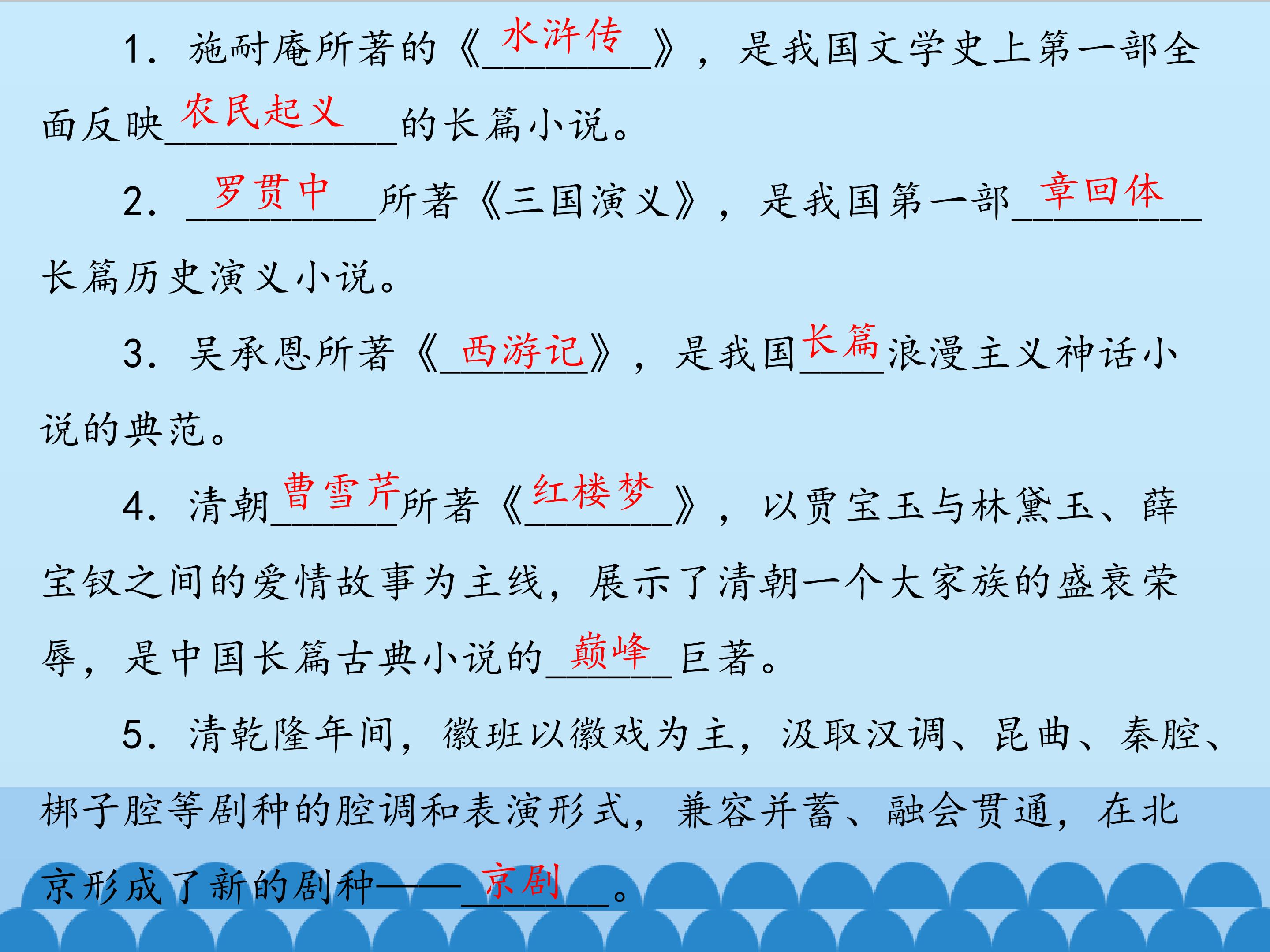 1.施耐庵所著的《水浒传》，是我国文学史上第一部全面反映农民起义的长篇小说。

2.罗贯中所著《三国演义》，是我国第一部章回体长篇历史演义小说。

3.吴承恩所著《西游记》，是我国长篇浪漫主义神话小说的典范。

4.清朝曹雪芹所著《红楼梦》，以贾宝玉与林黛玉、薛宝钗之间的爱情故事为主线，展示了清朝一个大家族的盛衰荣辱，是中国长篇古典小说的巅峰巨著。

5.清乾隆年间，徽班以徽戏为主，汲取汉调、昆曲、秦腔、梆子腔等剧种的腔调和表演形式，兼容并蓄、融会贯通，在北京形成了新的剧种——京剧。